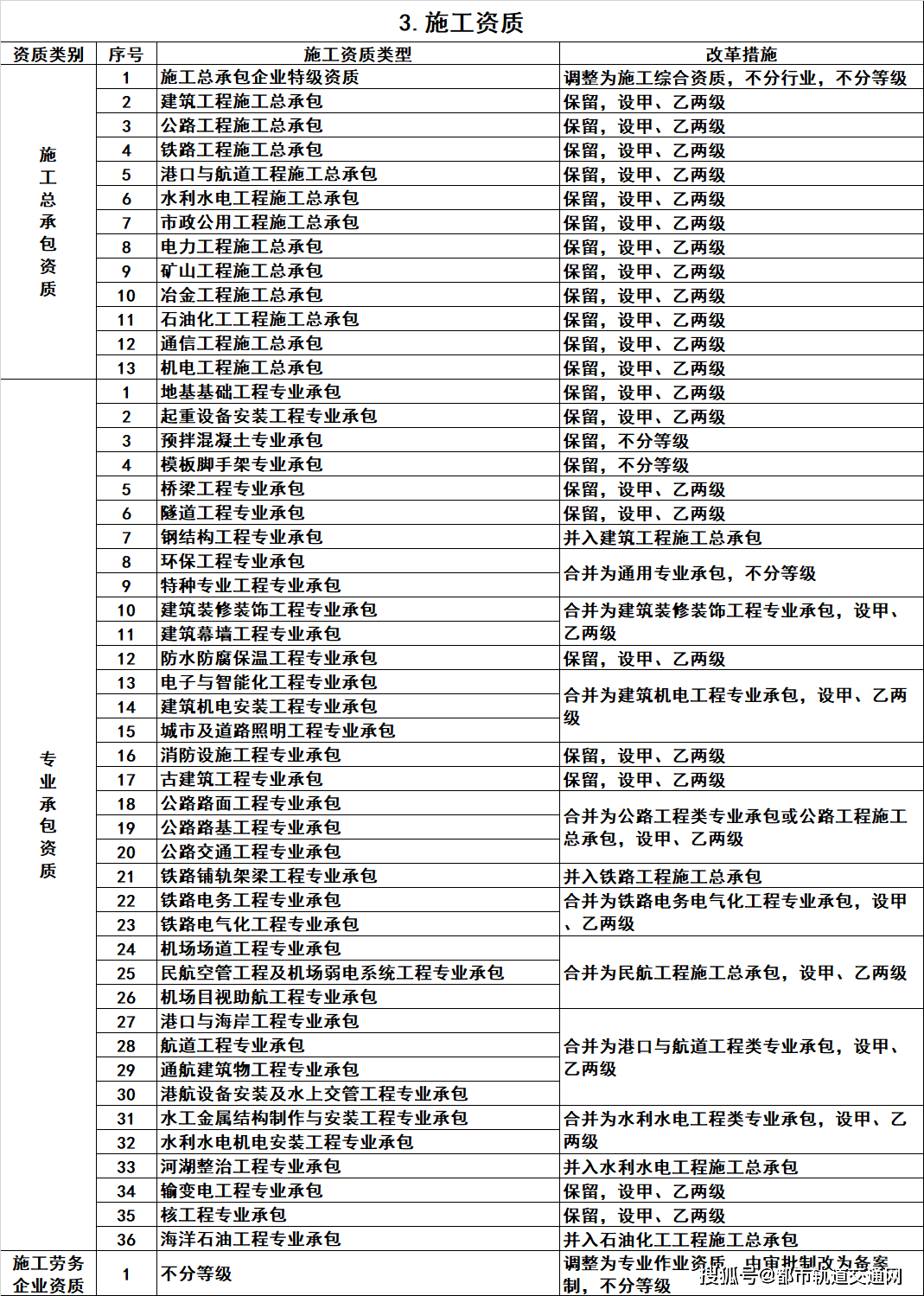 3. 施工资质

| 资质类别 | 序号 | 施工资质类型 | 改革措施 |
|---|---|---|---|
| 施工总承包资质 | 1 | 施工总承包企业特级资质 | 调整为施工综合资质，不分行业，不分等级 |
| | 2 | 建筑工程施工总承包 | 保留，设甲、乙两级 |
| | 3 | 公路工程施工总承包 | 保留，设甲、乙两级 |
| | 4 | 铁路工程施工总承包 | 保留，设甲、乙两级 |
| | 5 | 港口与航道工程施工总承包 | 保留，设甲、乙两级 |
| | 6 | 水利水电工程施工总承包 | 保留，设甲、乙两级 |
| | 7 | 市政公用工程施工总承包 | 保留，设甲、乙两级 |
| | 8 | 电力工程施工总承包 | 保留，设甲、乙两级 |
| | 9 | 矿山工程施工总承包 | 保留，设甲、乙两级 |
| | 10 | 冶金工程施工总承包 | 保留，设甲、乙两级 |
| | 11 | 石油化工工程施工总承包 | 保留，设甲、乙两级 |
| | 12 | 通信工程施工总承包 | 保留，设甲、乙两级 |
| | 13 | 机电工程施工总承包 | 保留，设甲、乙两级 |
| 专业承包资质 | 1 | 地基基础工程专业承包 | 保留，设甲、乙两级 |
| | 2 | 起重设备安装工程专业承包 | 保留，设甲、乙两级 |
| | 3 | 预拌混凝土专业承包 | 保留，不分等级 |
| | 4 | 模板脚手架专业承包 | 保留，不分等级 |
| | 5 | 桥梁工程专业承包 | 保留，设甲、乙两级 |
| | 6 | 隧道工程专业承包 | 保留，设甲、乙两级 |
| | 7 | 钢结构工程专业承包 | 并入建筑工程施工总承包 |
| | 8 | 环保工程专业承包 | 合并为通用专业承包，不分等级 |
| | 9 | 特种专业工程专业承包 | |
| | 10 | 建筑装修装饰工程专业承包 | 合并为建筑装修装饰工程专业承包，设甲、乙两级 |
| | 11 | 建筑幕墙工程专业承包 | |
| | 12 | 防水防腐保温工程专业承包 | 保留，设甲、乙两级 |
| | 13 | 电子与智能化工程专业承包 | 合并为建筑机电工程专业承包，设甲、乙两级 |
| | 14 | 建筑机电安装工程专业承包 | |
| | 15 | 城市及道路照明工程专业承包 | |
| | 16 | 消防设施工程专业承包 | 保留，设甲、乙两级 |
| | 17 | 古建筑工程专业承包 | 保留，设甲、乙两级 |
| | 18 | 公路路面工程专业承包 | 合并为公路工程类专业承包或公路工程施工总承包，设甲、乙两级 |
| | 19 | 公路路基工程专业承包 | |
| | 20 | 公路交通工程专业承包 | |
| | 21 | 铁路铺轨架梁工程专业承包 | 并入铁路工程施工总承包 |
| | 22 | 铁路电务工程专业承包 | 合并为铁路电务电气化工程专业承包，设甲、乙两级 |
| | 23 | 铁路电气化工程专业承包 | |
| | 24 | 机场场道工程专业承包 | 合并为民航工程施工总承包，设甲、乙两级 |
| | 25 | 民航空管工程及机场弱电系统工程专业承包 | |
| | 26 | 机场目视助航工程专业承包 | |
| | 27 | 港口与海岸工程专业承包 | 合并为港口与航道工程类专业承包，设甲、乙两级 |
| | 28 | 航道工程专业承包 | |
| | 29 | 通航建筑物工程专业承包 | |
| | 30 | 港航设备安装及水上交管工程专业承包 | |
| | 31 | 水工金属结构制作与安装工程专业承包 | 合并为水利水电工程类专业承包，设甲、乙两级 |
| | 32 | 水利水电机电安装工程专业承包 | |
| | 33 | 河湖整治工程专业承包 | 并入水利水电工程施工总承包 |
| | 34 | 输变电工程专业承包 | 保留，设甲、乙两级 |
| | 35 | 核工程专业承包 | 保留，设甲、乙两级 |
| | 36 | 海洋石油工程专业承包 | 并入石油化工工程施工总承包 |
| 施工劳务企业资质 | 1 | 不分等级 | 调整为专业作业资质，由审批制改为备案制，不分等级 |

搜狐号@都市轨道交通网